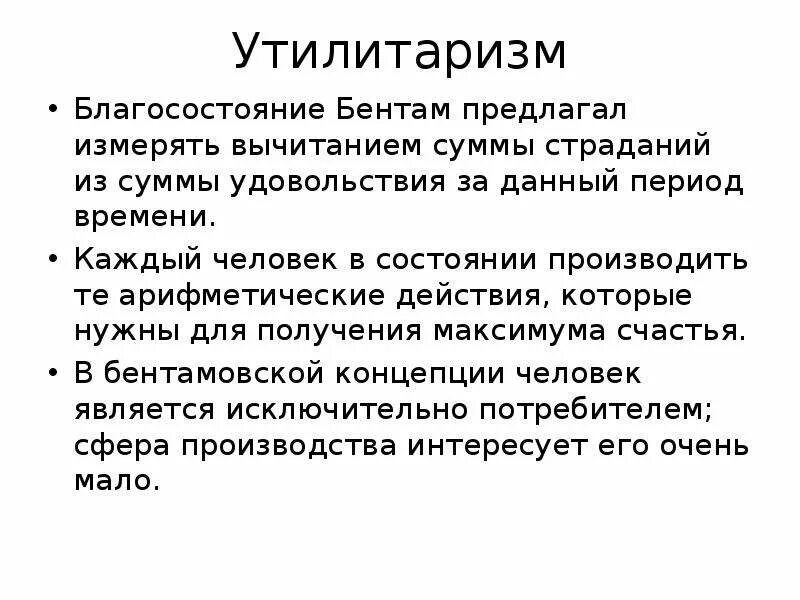 Утилитаризм

• Благосостояние Бентам предлагал измерять вычитанием суммы страданий из суммы удовольствия за данный период времени.

• Каждый человек в состоянии производить те арифметические действия, которые нужны для получения максимума счастья.

• В бентамовской концепции человек является исключительно потребителем; сфера производства интересует его очень мало.